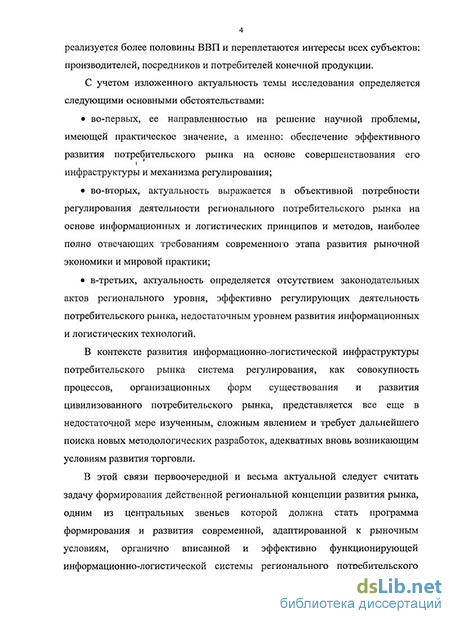 4

реализуется более половины ВВП и переплетаются интересы всех субъектов: производителей, посредников и потребителей конечной продукции.

С учетом изложенного актуальность темы исследования определяется следующими основными обстоятельствами:

• во-первых, ее направленностью на решение научной проблемы, имеющей практическое значение, а именно: обеспечение эффективного развития потребительского рынка на основе совершенствования его инфраструктуры и механизма регулирования;

• во-вторых, актуальность выражается в объективной потребности регулирования деятельности регионального потребительского рынка на основе информационных и логистических принципов и методов, наиболее полно отвечающих требованиям современного этапа развития рыночной экономики и мировой практики;

• в-третьих, актуальность определяется отсутствием законодательных актов регионального уровня, эффективно регулирующих деятельность потребительского рынка, недостаточным уровнем развития информационных и логистических технологий.

В контексте развития информационно-логистической инфраструктуры потребительского рынка система регулирования, как совокупность процессов, организационных форм существования и развития цивилизованного потребительского рынка, представляется все еще в недостаточной мере изученным, сложным явлением и требует дальнейшего поиска новых методологических разработок, адекватных вновь возникающим условиям развития торговли.

В этой связи первоочередной и весьма актуальной следует считать задачу формирования действенной региональной концепции развития рынка, одним из центральных звеньев которой должна стать программа формирования и развития современной, адаптированной к рыночным условиям, органично вписанной и эффективно функционирующей информационно-логистической системы регионального потребительского

dsLib.net
библиотека диссертаций